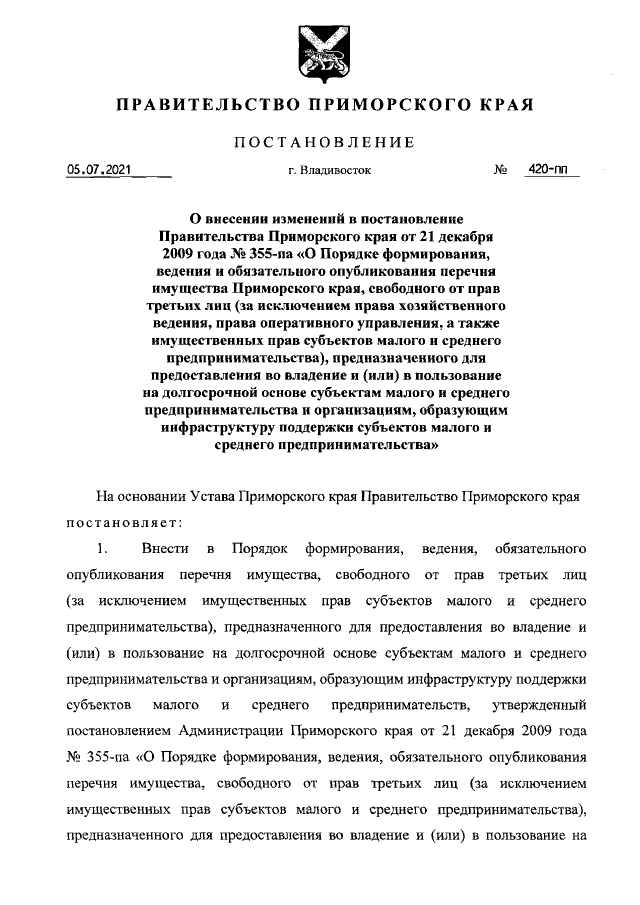 ПРАВИТЕЛЬСТВО ПРИМОРСКОГО КРАЯ

ПОСТАНОВЛЕНИЕ

05.07.2021 г. Владивосток № 420-пп

О внесении изменений в постановление Правительства Приморского края от 21 декабря 2009 года № 355-па «О Порядке формирования, ведения и обязательного опубликования перечня имущества Приморского края, свободного от прав третьих лиц (за исключением права хозяйственного ведения, права оперативного управления, а также имущественных прав субъектов малого и среднего предпринимательства), предназначенного для предоставления во владение и (или) в пользование на долгосрочной основе субъектам малого и среднего предпринимательства и организациям, образующим инфраструктуру поддержки субъектов малого и среднего предпринимательства»

На основании Устава Приморского края Правительство Приморского края постановляет:

1. Внести в Порядок формирования, ведения, обязательного опубликования перечня имущества, свободного от прав третьих лиц (за исключением имущественных прав субъектов малого и среднего предпринимательства), предназначенного для предоставления во владение и (или) в пользование на долгосрочной основе субъектам малого и среднего предпринимательства и организациям, образующим инфраструктуру поддержки субъектов малого и среднего предпринимательств, утвержденный постановлением Администрации Приморского края от 21 декабря 2009 года № 355-па «О Порядке формирования, ведения, обязательного опубликования перечня имущества, свободного от прав третьих лиц (за исключением имущественных прав субъектов малого и среднего предпринимательства), предназначенного для предоставления во владение и (или) в пользование на